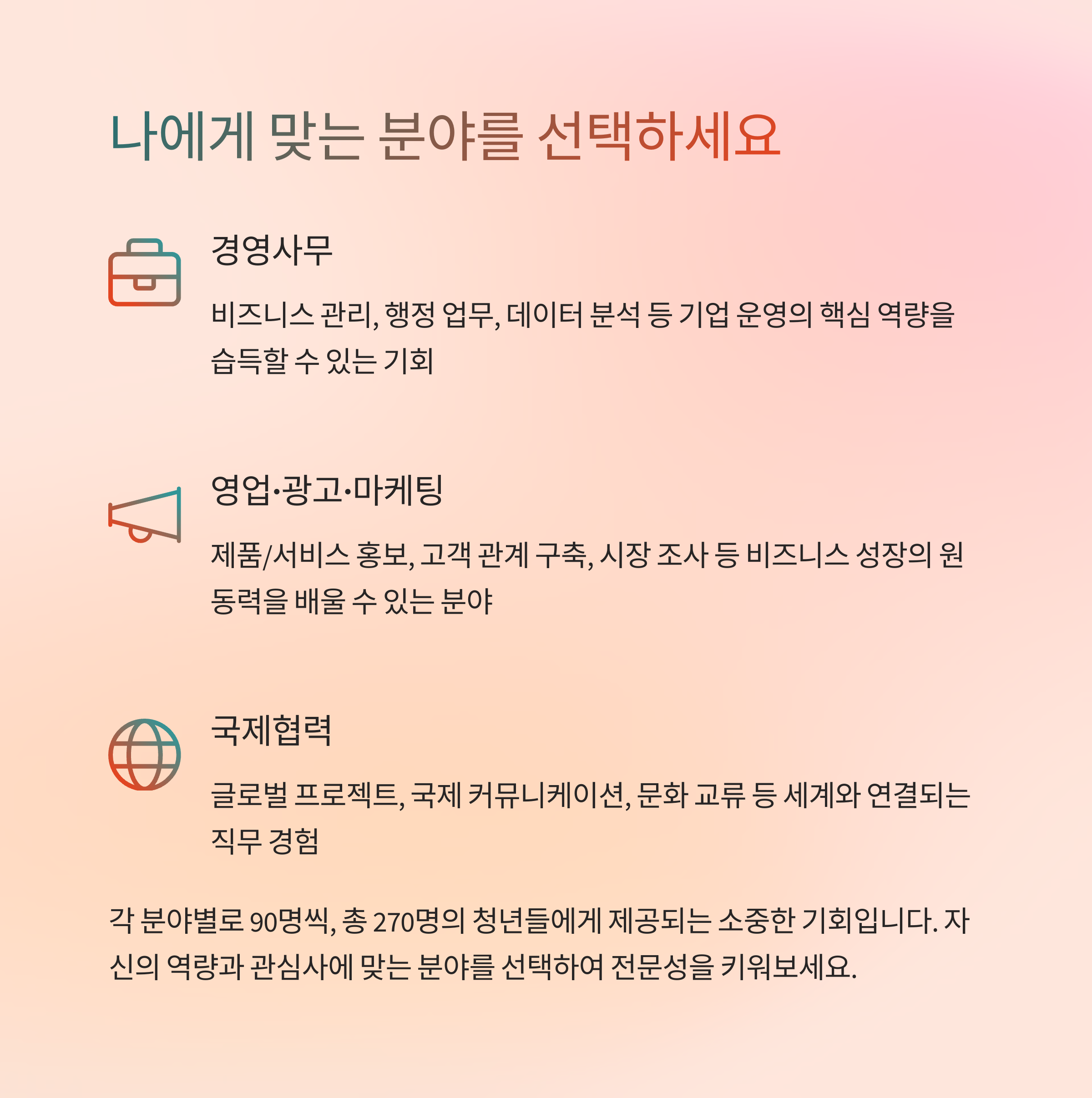 나에게 맞는 분야를 선택하세요

경영사무

비즈니스 관리, 행정 업무, 데이터 분석 등 기업 운영의 핵심 역량을 습득할 수 있는 기회

영업·광고·마케팅

제품/서비스 홍보, 고객 관계 구축, 시장 조사 등 비즈니스 성장의 원동력을 배울 수 있는 분야

국제협력

글로벌 프로젝트, 국제 커뮤니케이션, 문화 교류 등 세계와 연결되는 직무 경험

각 분야별로 90명씩, 총 270명의 청년들에게 제공되는 소중한 기회입니다. 자신의 역량과 관심사에 맞는 분야를 선택하여 전문성을 키워보세요.